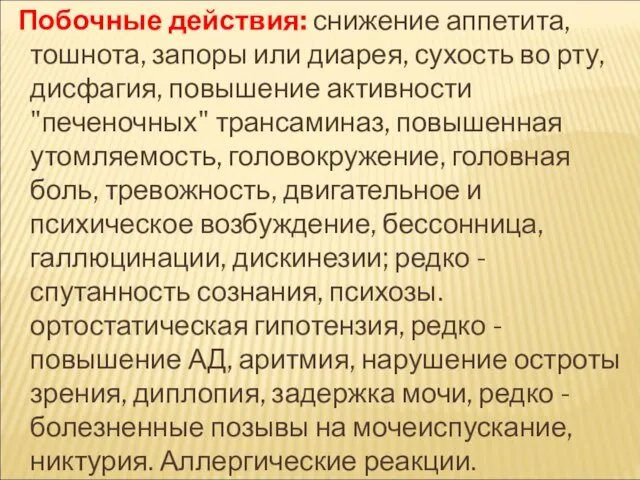 Побочные действия: снижение аппетита, тошнота, запоры или диарея, сухость во рту, дисфагия, повышение активности "печеночных" трансаминаз, повышенная утомляемость, головокружение, головная боль, тревожность, двигательное и психическое возбуждение, бессонница, галлюцинации, дискинезии; редко - спутанность сознания, психозы. ортостатическая гипотензия, редко - повышение АД, аритмия, нарушение остроты зрения, диплопия, задержка мочи, редко - болезненные позывы на мочеиспускание, никтурия. Аллергические реакции.